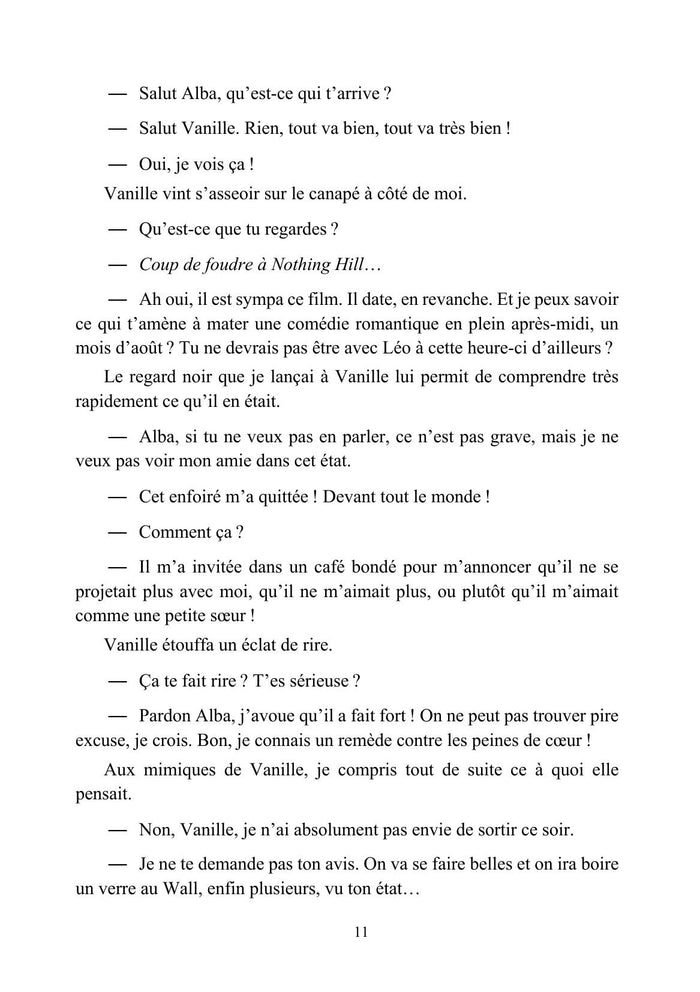 — Salut Alba, qu'est-ce qui t'arrive ?

— Salut Vanille. Rien, tout va bien, tout va très bien !

— Oui, je vois ça !

Vanille vint s'asseoir sur le canapé à côté de moi.

— Qu'est-ce que tu regardes ?

— Coup de foudre à Nothing Hill…

— Ah oui, il est sympa ce film. Il date, en revanche. Et je peux savoir ce qui t'amène à mater une comédie romantique en plein après-midi, un mois d'août ? Tu ne devrais pas être avec Léo à cette heure-ci d'ailleurs ?

Le regard noir que je lançai à Vanille lui permit de comprendre très rapidement ce qu'il en était.

— Alba, si tu ne veux pas en parler, ce n'est pas grave, mais je ne veux pas voir mon amie dans cet état.

— Cet enfoiré m'a quittée ! Devant tout le monde !

— Comment ça ?

— Il m'a invitée dans un café bondé pour m'annoncer qu'il ne se projetait plus avec moi, qu'il ne m'aimait plus, ou plutôt qu'il m'aimait comme une petite sœur !

Vanille étouffa un éclat de rire.

— Ça te fait rire ? T'es sérieuse ?

— Pardon Alba, j'avoue qu'il a fait fort ! On ne peut pas trouver pire excuse, je crois. Bon, je connais un remède contre les peines de cœur !

Aux mimiques de Vanille, je compris tout de suite ce à quoi elle pensait.

— Non, Vanille, je n'ai absolument pas envie de sortir ce soir.

— Je ne te demande pas ton avis. On va se faire belles et on ira boire un verre au Wall, enfin plusieurs, vu ton état…

11